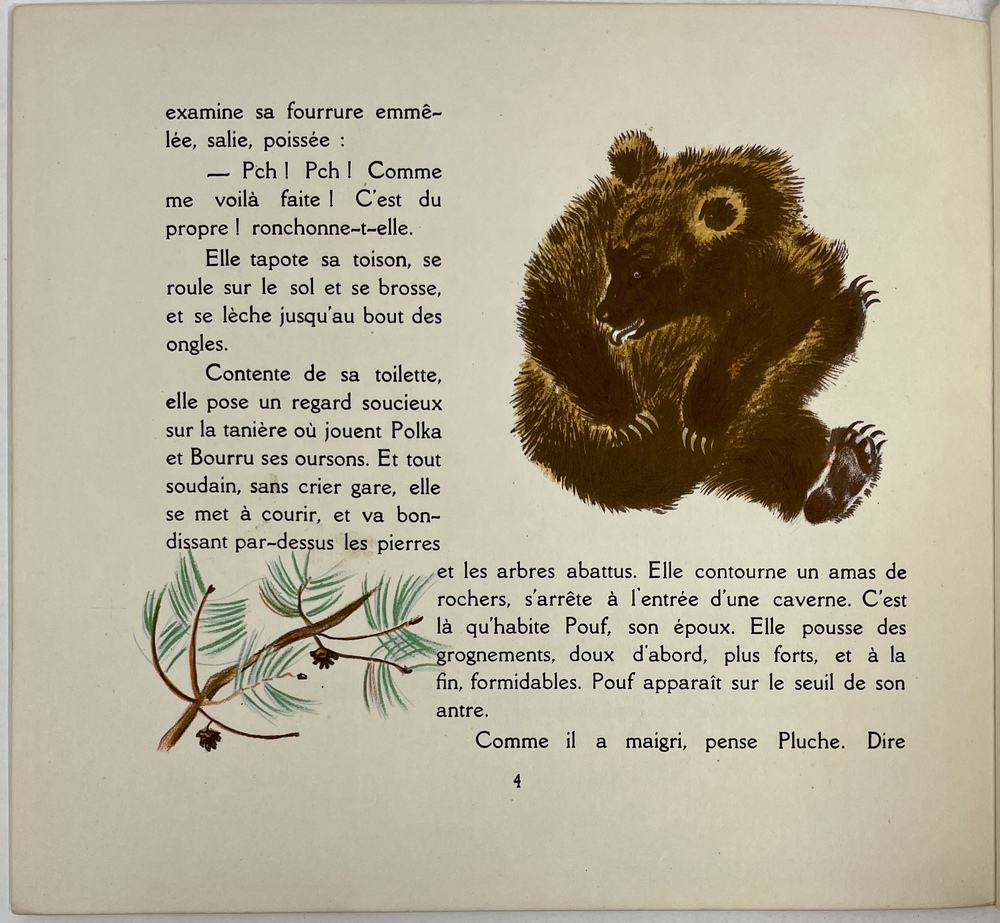 examine sa fourrure emmêlée, salie, poissée :

— Pch ! Pch ! Comme me voilà faite ! C'est du propre ! ronchonne-t-elle.

Elle tapote sa toison, se roule sur le sol et se brosse, et se lèche jusqu'au bout des ongles.

Contente de sa toilette, elle pose un regard soucieux sur la tanière où jouent Polka et Bourru ses oursons. Et tout soudain, sans crier gare, elle se met à courir, et va bondissant par-dessus les pierres et les arbres abattus. Elle contourne un amas de rochers, s'arrête à l'entrée d'une caverne. C'est là qu'habite Pouf, son époux. Elle pousse des grognements, doux d'abord, plus forts, et à la fin, formidables. Pouf apparaît sur le seuil de son antre.

Comme il a maigri, pense Pluche. Dire

4